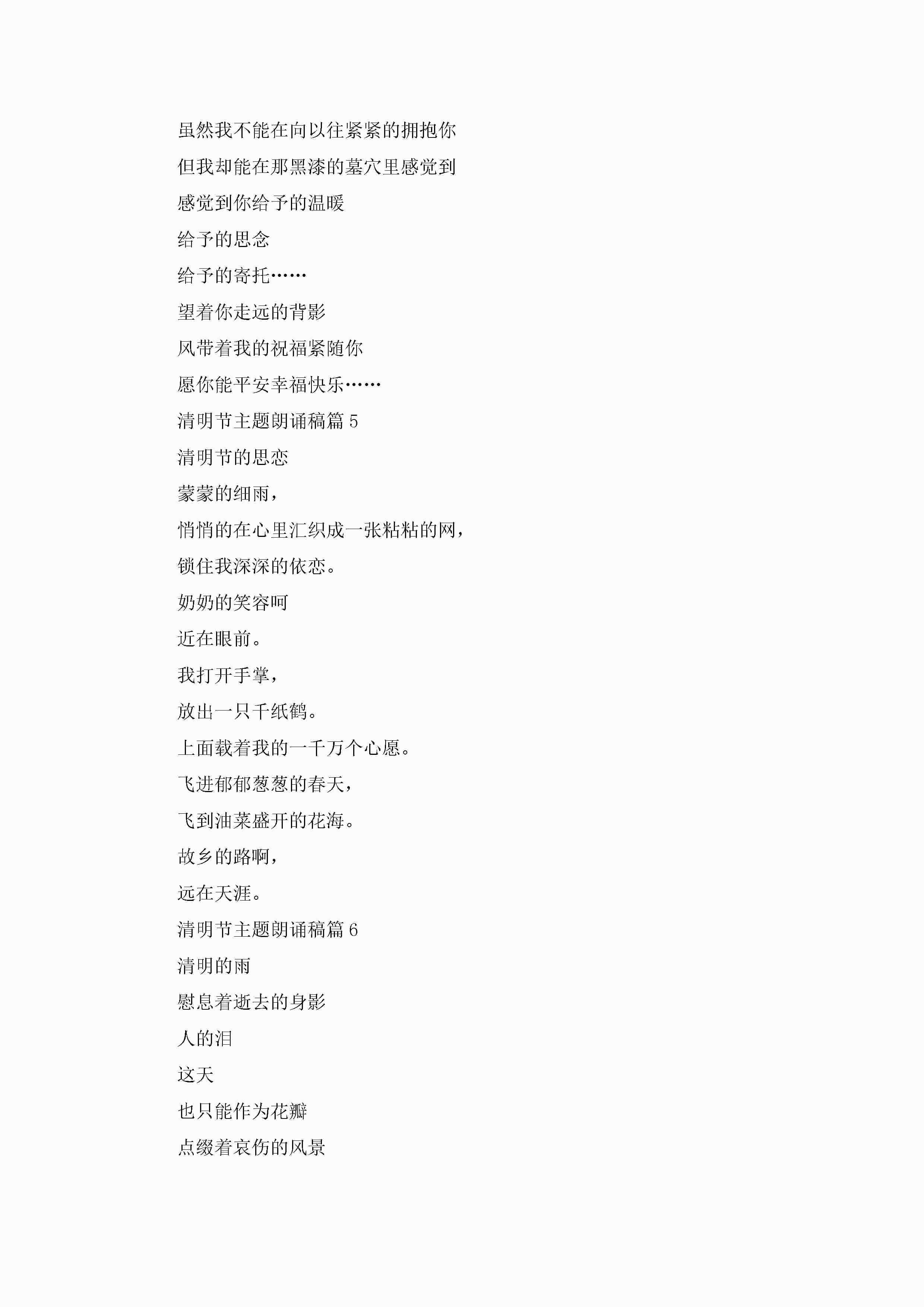 虽然我不能在向以往紧紧的拥抱你

但我却能在那黑漆的墓穴里感觉到

感觉到你给予的温暖

给予的思念

给予的寄托……

望着你走远的背影

风带着我的祝福紧随你

愿你能平安幸福快乐……

清明节主题朗诵稿篇 5

清明节的思恋

蒙蒙的细雨，

悄悄的在心里汇织成一张粘粘的网，

锁住我深深的依恋。

奶奶的笑容呵

近在眼前。

我打开手掌，

放出一只千纸鹤。

上面载着我的一千万个心愿。

飞进郁郁葱葱的春天，

飞到油菜盛开的花海。

故乡的路啊，

远在天涯。

清明节主题朗诵稿篇 6

清明的雨

慰息着逝去的身影

人的泪

这天

也只能作为花瓣

点缀着哀伤的风景